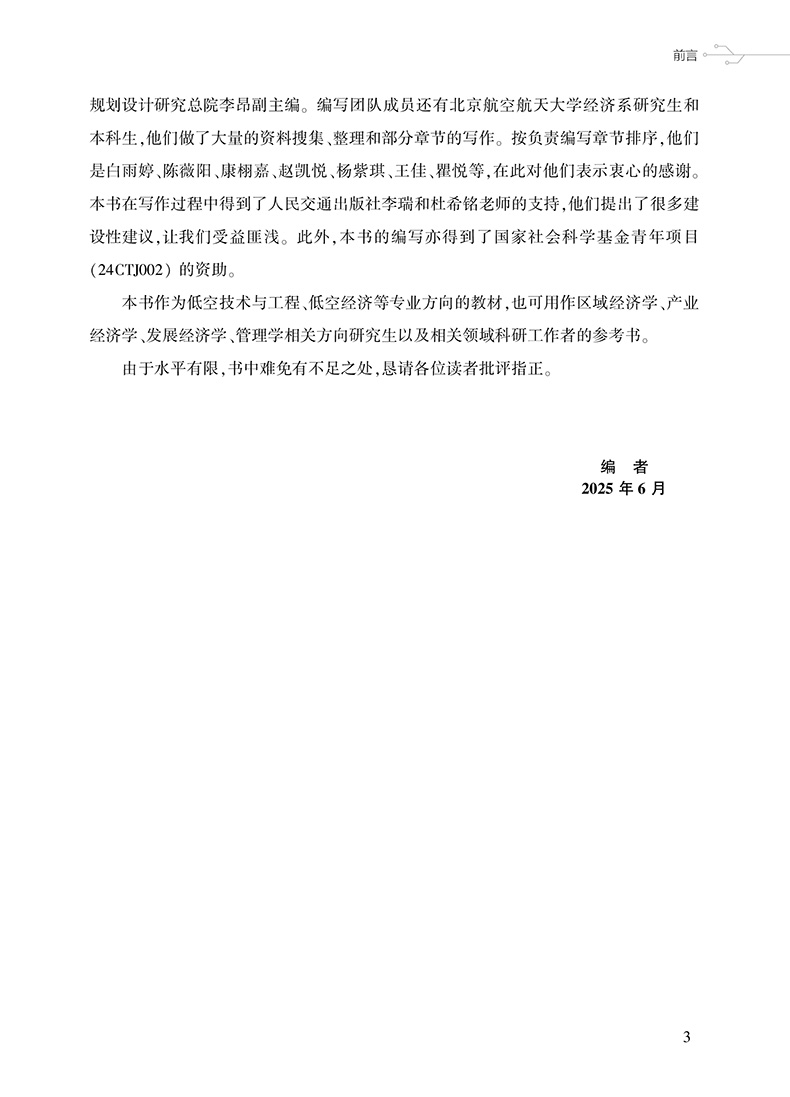 前言

规划设计研究总院李昂副主编。编写团队成员还有北京航空航天大学经济系研究生和本科生,他们做了大量的资料搜集、整理和部分章节的写作。按负责编写章节排序,他们是白雨婷、陈薇阳、康栩嘉、赵凯悦、杨紫琪、王佳、瞿悦等,在此对他们表示衷心的感谢。本书在写作过程中得到了人民交通出版社李瑞和杜希铭老师的支持,他们提出了很多建设性建议,让我们受益匪浅。此外,本书的编写亦得到了国家社会科学基金青年项目(24CTJ002)的资助。

本书作为低空技术与工程、低空经济等专业方向的教材,也可用作区域经济学、产业经济学、发展经济学、管理学相关方向研究生以及相关领域科研工作者的参考书。

由于水平有限,书中难免有不足之处,恳请各位读者批评指正。

编　者
2025 年 6 月

3